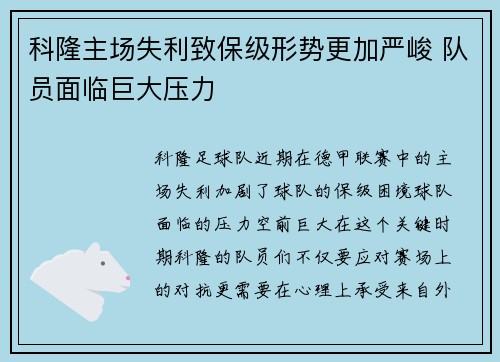 科隆主场失利致保级形势更加严峻 队员面临巨大压力

科隆足球队近期在德甲联赛中的主场失利加剧了球队的保级困境球队面临的压力空前巨大在这个关键时期科隆的队员们不仅要应对赛场上的对抗更需要在心理上承受来自外